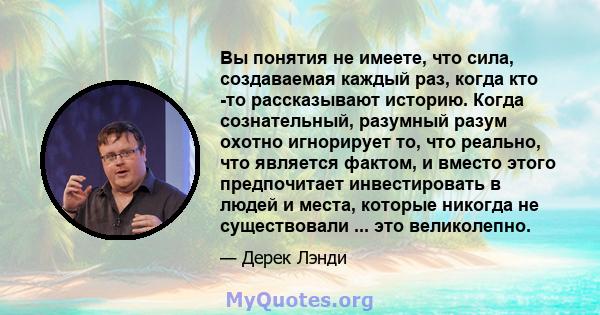 Вы понятия не имеете, что сила, создаваемая каждый раз, когда кто -то рассказывают историю. Когда сознательный, разумный разум охотно игнорирует то, что реально, что является фактом, и вместо этого предпочитает инвестировать в людей и места, которые никогда не существовали ... это великолепно.

— Дерек Лэнди

MyQuotes.org